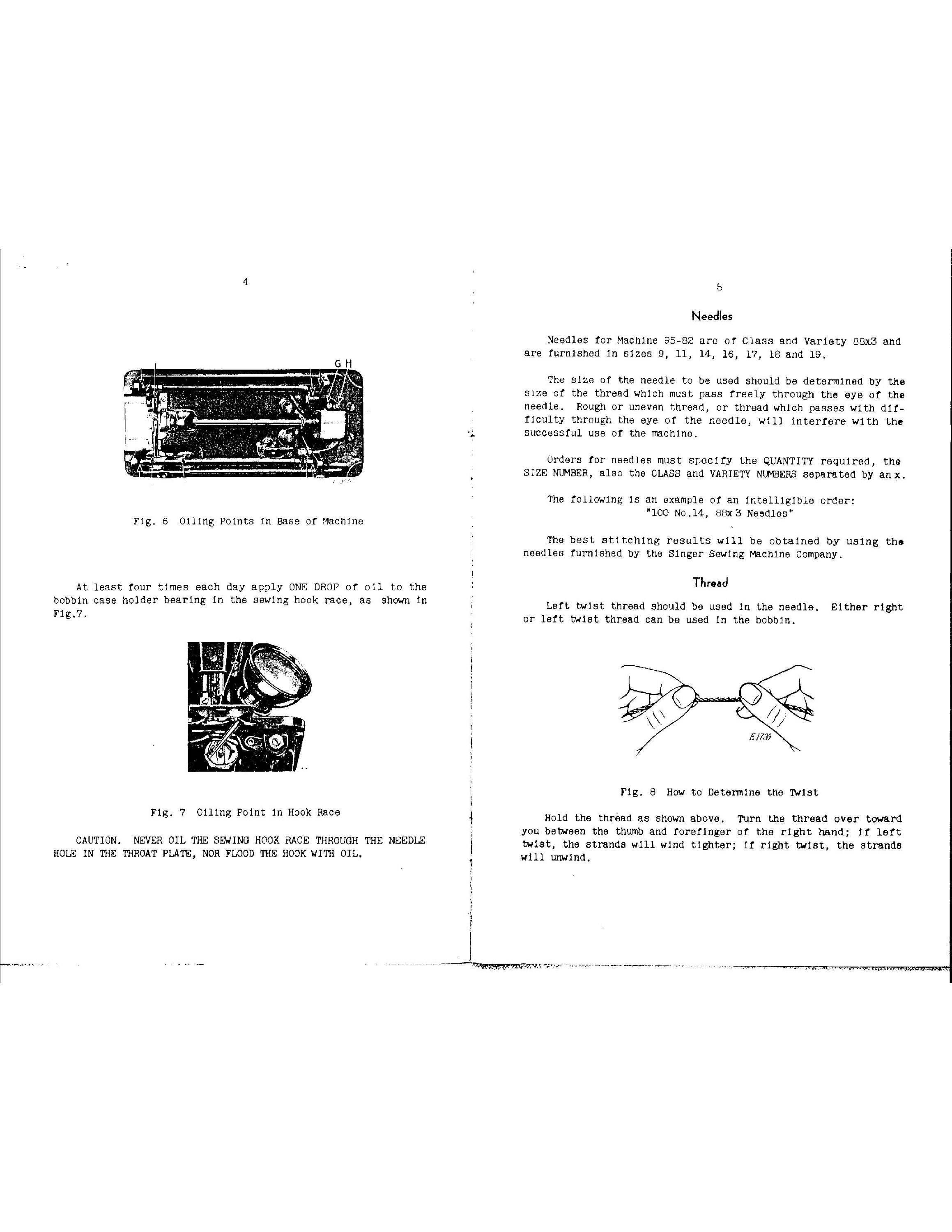 4

G H

Fig. 6 Oiling Points in Base of Machine

At least four times each day apply ONE DROP of oil to the bobbin case holder bearing in the sewing hook race, as shown in Fig.7.

Fig. 7 Oiling Point in Hook Race

CAUTION. NEVER OIL THE SEWING HOOK RACE THROUGH THE NEEDLE HOLE IN THE THROAT PLATE, NOR FLOOD THE HOOK WITH OIL.

5

Needles

Needles for Machine 95-82 are of Class and Variety 88x3 and are furnished in sizes 9, 11, 14, 16, 17, 18 and 19.

The size of the needle to be used should be determined by the size of the thread which must pass freely through the eye of the needle. Rough or uneven thread, or thread which passes with difficulty through the eye of the needle, will interfere with the successful use of the machine.

Orders for needles must specify the QUANTITY required, the SIZE NUMBER, also the CLASS and VARIETY NUMBERS separated by an x.

The following is an example of an intelligible order:
"100 No.14, 88x3 Needles"

The best stitching results will be obtained by using the needles furnished by the Singer Sewing Machine Company.

Thread

Left twist thread should be used in the needle. Either right or left twist thread can be used in the bobbin.

E1739

Fig. 8 How to Determine the Twist

Hold the thread as shown above. Turn the thread over toward you between the thumb and forefinger of the right hand; if left twist, the strands will wind tighter; if right twist, the strands will unwind.